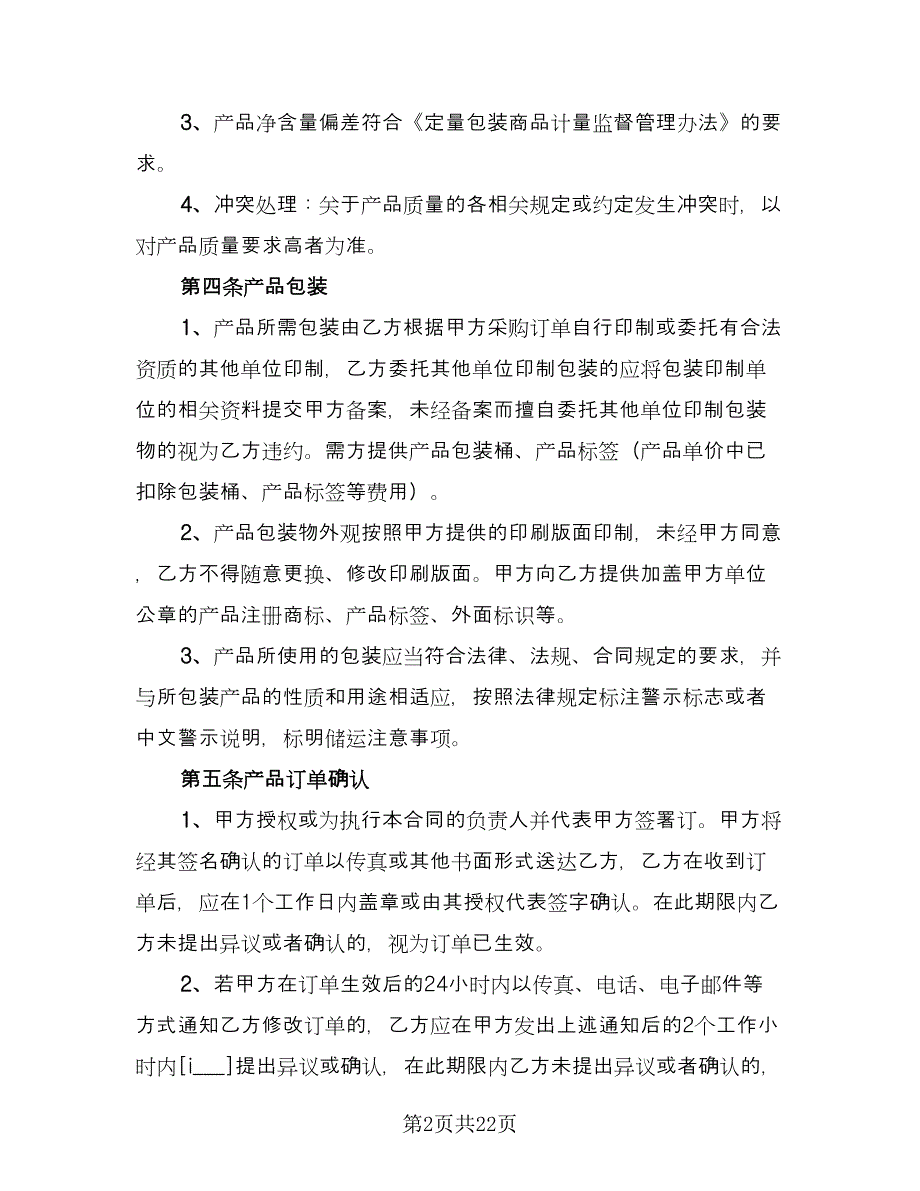 3、产品净含量偏差符合《定量包装商品计量监督管理办法》的要求。

4、冲突处理：关于产品质量的各相关规定或约定发生冲突时，以对产品质量要求高者为准。

第四条产品包装

1、产品所需包装由乙方根据甲方采购订单自行印制或委托有合法资质的其他单位印制，乙方委托其他单位印制包装的应将包装印制单位的相关资料提交甲方备案，未经备案而擅自委托其他单位印制包装物的视为乙方违约。需方提供产品包装桶、产品标签（产品单价中已扣除包装桶、产品标签等费用）。

2、产品包装物外观按照甲方提供的印刷版面印制，未经甲方同意，乙方不得随意更换、修改印刷版面。甲方向乙方提供加盖甲方单位公章的产品注册商标、产品标签、外面标识等。

3、产品所使用的包装应当符合法律、法规、合同规定的要求，并与所包装产品的性质和用途相适应，按照法律规定标注警示标志或者中文警示说明，标明储运注意事项。

第五条产品订单确认

1、甲方授权或为执行本合同的负责人并代表甲方签署订。甲方将经其签名确认的订单以传真或其他书面形式送达乙方，乙方在收到订单后，应在1个工作日内盖章或由其授权代表签字确认。在此期限内乙方未提出异议或者确认的，视为订单已生效。

2、若甲方在订单生效后的24小时内以传真、电话、电子邮件等方式通知乙方修改订单的，乙方应在甲方发出上述通知后的2个工作小时内[i___]提出异议或确认，在此期限内乙方未提出异议或者确认的，

第2页共22页